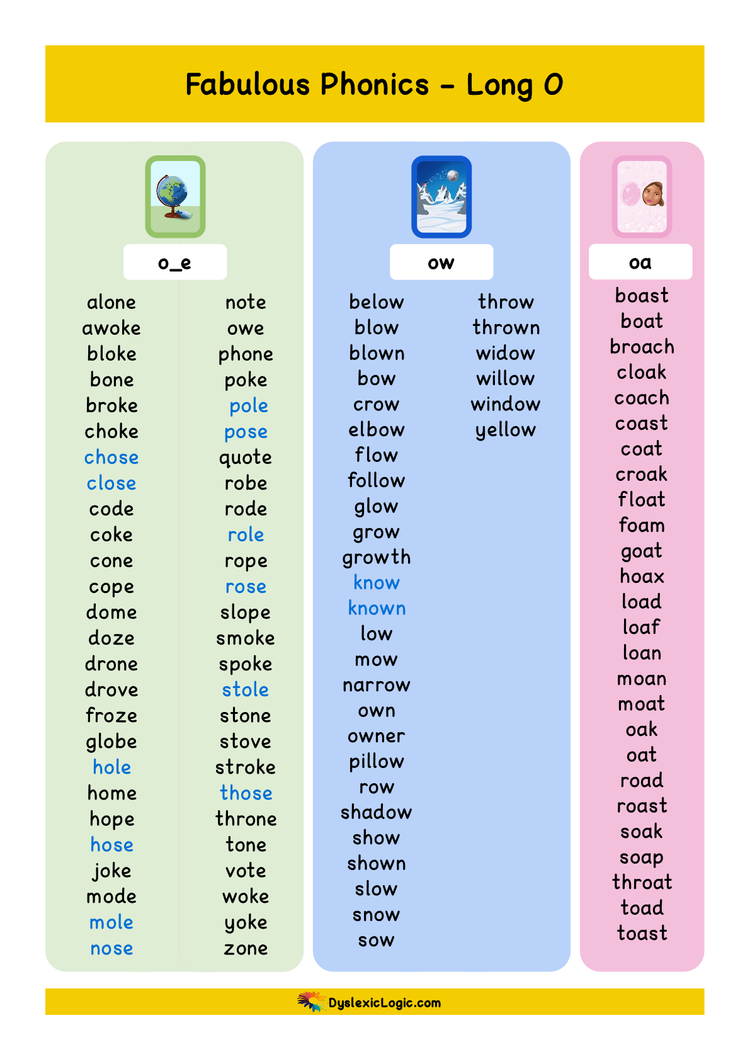 Fabulous Phonics - Long O

o_e

alone
awoke
bloke
bone
broke
choke
chose
close
code
coke
cone
cope
dome
doze
drone
drove
froze
globe
hole
home
hope
hose
joke
mode
mole
nose

note
owe
phone
poke
pole
pose
quote
robe
rode
role
rope
rose
slope
smoke
spoke
stole
stone
stove
stroke
those
throne
tone
vote
woke
yoke
zone

ow

below
blow
blown
bow
crow
elbow
flow
follow
glow
grow
growth
know
known
low
mow
narrow
own
owner
pillow
row
shadow
show
shown
slow
snow
sow

throw
thrown
widow
willow
window
yellow

oa

boast
boat
broach
cloak
coach
coast
coat
croak
float
foam
goat
hoax
load
loaf
loan
moan
moat
oak
oat
road
roast
soak
soap
throat
toad
toast

DyslexicLogic.com